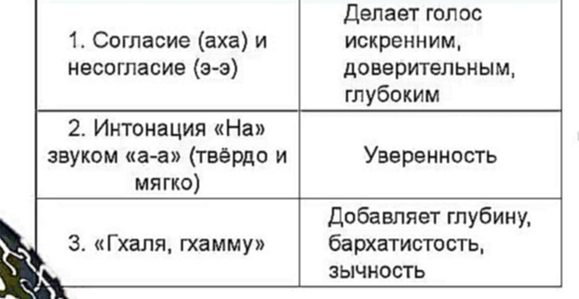 | | |
|---|---|
| 1. Согласие (аха) и несогласие (э-э) | Делает голос искренним, доверительным, глубоким |
| 2. Интонация «На» звуком «а-а» (твёрдо и мягко) | Уверенность |
| 3. «Гхаля, гхамму» | Добавляет глубину, бархатистость, зычность |